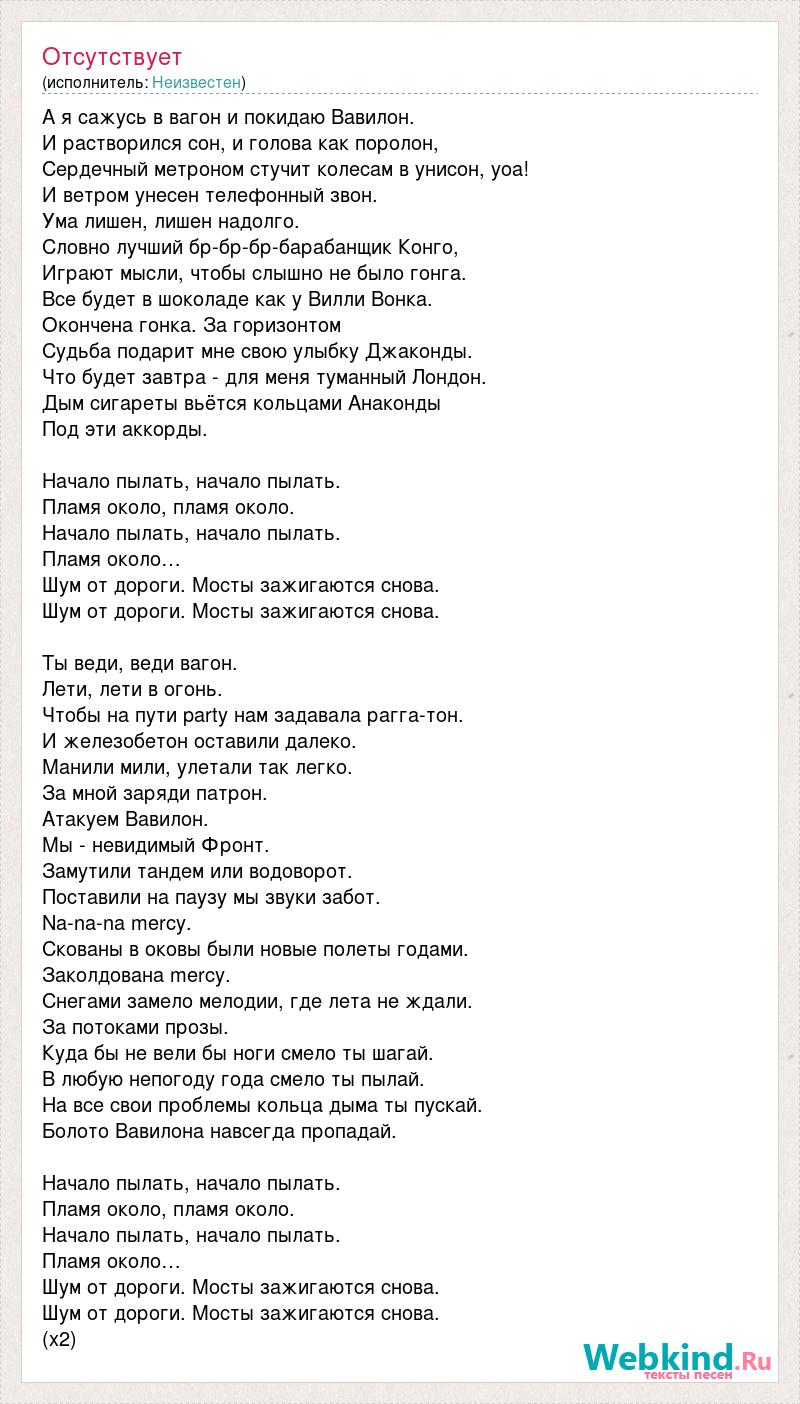 Отсутствует
(исполнитель: Неизвестен)

А я сажусь в вагон и покидаю Вавилон.
И растворился сон, и голова как поролон,
Сердечный метроном стучит колесам в унисон, уоа!
И ветром унесен телефонный звон.
Ума лишен, лишен надолго.
Словно лучший бр-бр-бр-барабанщик Конго,
Играют мысли, чтобы слышно не было гонга.
Все будет в шоколаде как у Вилли Вонка.
Окончена гонка. За горизонтом
Судьба подарит мне свою улыбку Джаконды.
Что будет завтра - для меня туманный Лондон.
Дым сигареты вьётся кольцами Анаконды
Под эти аккорды.

Начало пылать, начало пылать.
Пламя около, пламя около.
Начало пылать, начало пылать.
Пламя около…
Шум от дороги. Мосты зажигаются снова.
Шум от дороги. Мосты зажигаются снова.

Ты веди, веди вагон.
Лети, лети в огонь.
Чтобы на пути party нам задавала рагга-тон.
И железобетон оставили далеко.
Манили мили, улетали так легко.
За мной заряди патрон.
Атакуем Вавилон.
Мы - невидимый Фронт.
Замутили тандем или водоворот.
Поставили на паузу мы звуки забот.
Na-na-na mercy.
Скованы в оковы были новые полеты годами.
Заколдована mercy.
Снегами замело мелодии, где лета не ждали.
За потоками прозы.
Куда бы не вели бы ноги смело ты шагай.
В любую непогоду года смело ты пылай.
На все свои проблемы кольца дыма ты пускай.
Болото Вавилона навсегда пропадай.

Начало пылать, начало пылать.
Пламя около, пламя около.
Начало пылать, начало пылать.
Пламя около…
Шум от дороги. Мосты зажигаются снова.
Шум от дороги. Мосты зажигаются снова.
(x2)

Webkind.Ru
тексты песен